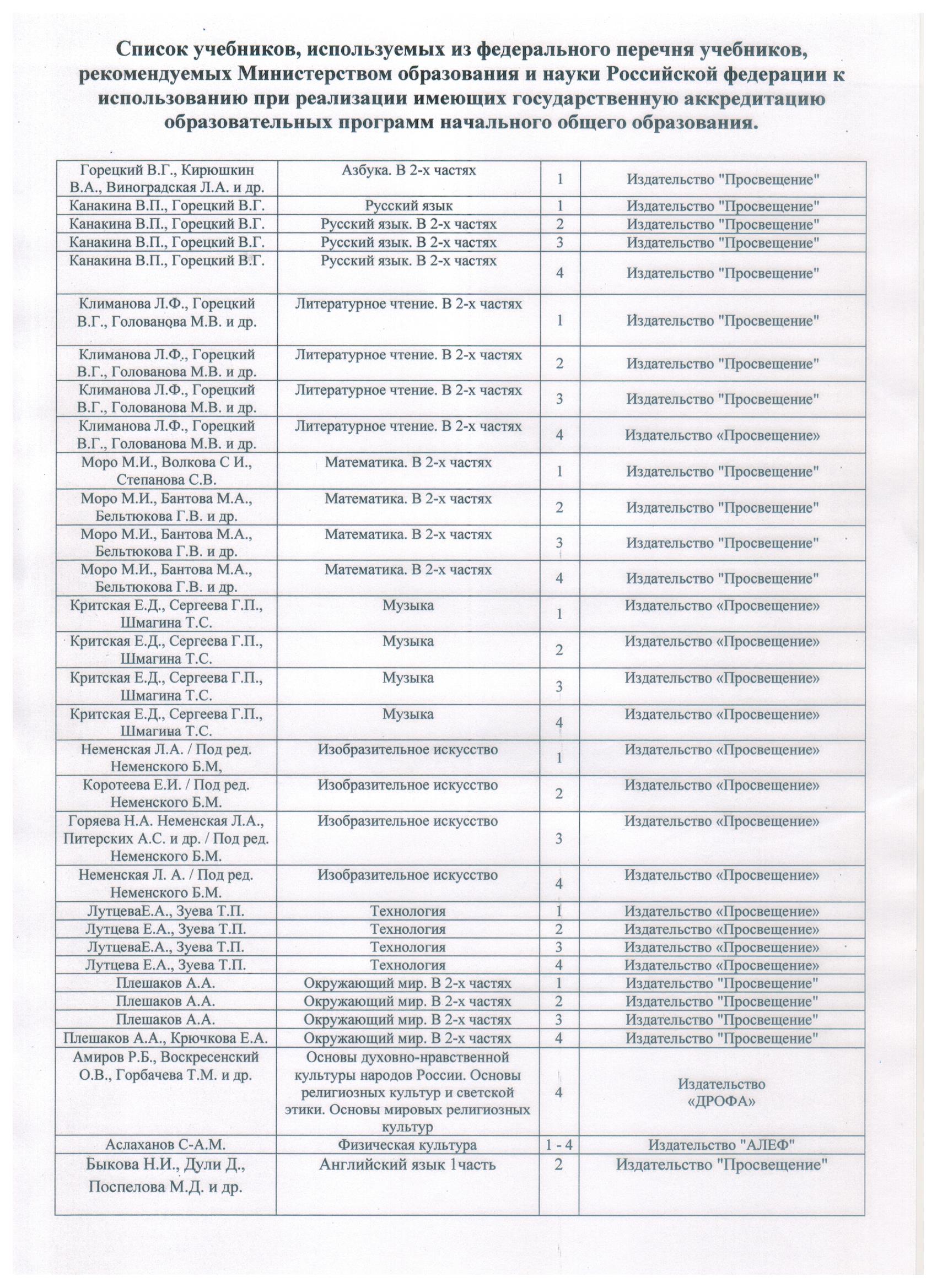 Список учебников, используемых из федерального перечня учебников, рекомендуемых Министерством образования и науки Российской федерации к использованию при реализации имеющих государственную аккредитацию образовательных программ начального общего образования.

| | | | |
|---|---|---|---|
| Горецкий В.Г., Кирюшкин В.А., Виноградская Л.А. и др. | Азбука. В 2-х частях | 1 | Издательство "Просвещение" |
| Канакина В.П., Горецкий В.Г. | Русский язык | 1 | Издательство "Просвещение" |
| Канакина В.П., Горецкий В.Г. | Русский язык. В 2-х частях | 2 | Издательство "Просвещение" |
| Канакина В.П., Горецкий В.Г. | Русский язык. В 2-х частях | 3 | Издательство "Просвещение" |
| Канакина В.П., Горецкий В.Г. | Русский язык. В 2-х частях | 4 | Издательство "Просвещение" |
| Климанова Л.Ф., Горецкий В.Г., Голованова М.В. и др. | Литературное чтение. В 2-х частях | 1 | Издательство "Просвещение" |
| Климанова Л.Ф., Горецкий В.Г., Голованова М.В. и др. | Литературное чтение. В 2-х частях | 2 | Издательство "Просвещение" |
| Климанова Л.Ф., Горецкий В.Г., Голованова М.В. и др. | Литературное чтение. В 2-х частях | 3 | Издательство "Просвещение" |
| Климанова Л.Ф., Горецкий В.Г., Голованова М.В. и др. | Литературное чтение. В 2-х частях | 4 | Издательство «Просвещение» |
| Моро М.И., Волкова С И., Степанова С.В. | Математика. В 2-х частях | 1 | Издательство "Просвещение" |
| Моро М.И., Бантова М.А., Бельтюкова Г.В. и др. | Математика. В 2-х частях | 2 | Издательство "Просвещение" |
| Моро М.И., Бантова М.А., Бельтюкова Г.В. и др. | Математика. В 2-х частях | 3 | Издательство "Просвещение" |
| Моро М.И., Бантова М.А., Бельтюкова Г.В. и др. | Математика. В 2-х частях | 4 | Издательство "Просвещение" |
| Критская Е.Д., Сергеева Г.П., Шмагина Т.С. | Музыка | 1 | Издательство «Просвещение» |
| Критская Е.Д., Сергеева Г.П., Шмагина Т.С. | Музыка | 2 | Издательство «Просвещение» |
| Критская Е.Д., Сергеева Г.П., Шмагина Т.С. | Музыка | 3 | Издательство «Просвещение» |
| Критская Е.Д., Сергеева Г.П., Шмагина Т.С. | Музыка | 4 | Издательство «Просвещение» |
| Неменская Л.А. / Под ред. Неменского Б.М, | Изобразительное искусство | 1 | Издательство «Просвещение» |
| Коротеева Е.И. / Под ред. Неменского Б.М. | Изобразительное искусство | 2 | Издательство «Просвещение» |
| Горяева Н.А. Неменская Л.А., Питерских А.С. и др. / Под ред. Неменского Б.М. | Изобразительное искусство | 3 | Издательство «Просвещение» |
| Неменская Л. А. / Под ред. Неменского Б.М. | Изобразительное искусство | 4 | Издательство «Просвещение» |
| ЛутцеваЕ.А., Зуева Т.П. | Технология | 1 | Издательство «Просвещение» |
| Лутцева Е.А., Зуева Т.П. | Технология | 2 | Издательство «Просвещение» |
| ЛутцеваЕ.А., Зуева Т.П. | Технология | 3 | Издательство «Просвещение» |
| Лутцева Е.А., Зуева Т.П. | Технология | 4 | Издательство «Просвещение» |
| Плешаков А.А. | Окружающий мир. В 2-х частях | 1 | Издательство "Просвещение" |
| Плешаков А.А. | Окружающий мир. В 2-х частях | 2 | Издательство "Просвещение" |
| Плешаков А.А. | Окружающий мир. В 2-х частях | 3 | Издательство "Просвещение" |
| Плешаков А.А., Крючкова Е.А. | Окружающий мир. В 2-х частях | 4 | Издательство "Просвещение" |
| Амиров Р.Б., Воскресенский О.В., Горбачева Т.М. и др. | Основы духовно-нравственной культуры народов России. Основы религиозных культур и светской этики. Основы мировых религиозных культур | 4 | Издательство «ДРОФА» |
| Аслаханов С-А.М. | Физическая культура | 1 - 4 | Издательство "АЛЕФ" |
| Быкова Н.И., Дули Д., Поспелова М.Д. и др. | Английский язык 1часть | 2 | Издательство "Просвещение" |